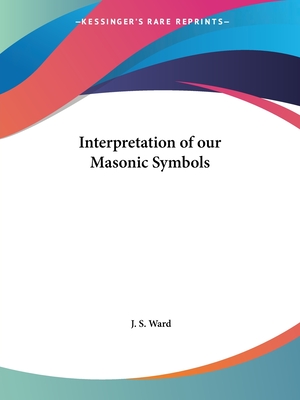 —KESSINGER'S RARE REPRINTS—

Interpretation of our Masonic Symbols

J. S. Ward